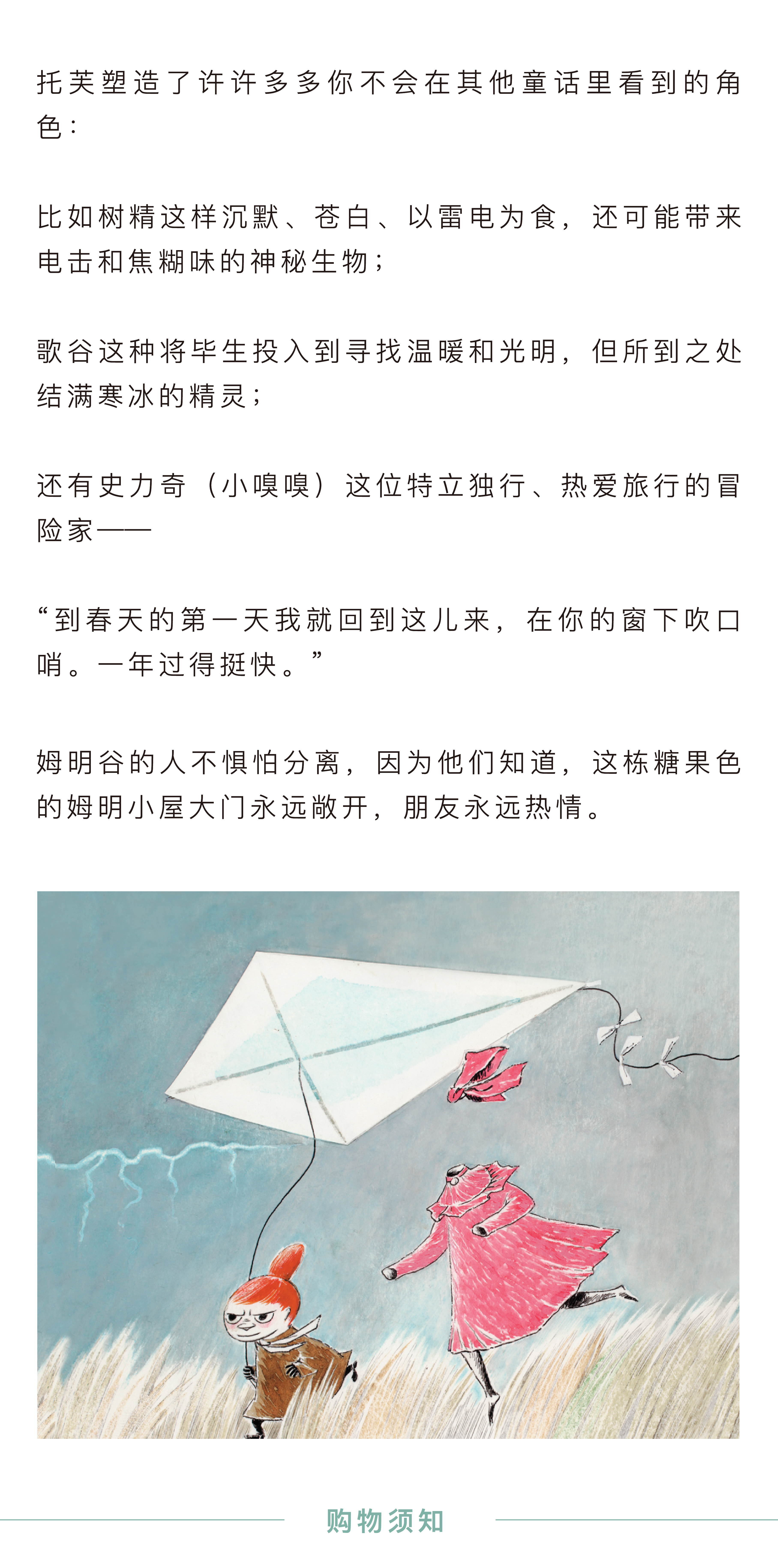 托芙塑造了许许多多你不会在其他童话里看到的角色：

比如树精这样沉默、苍白、以雷电为食，还可能带来电击和焦糊味的神秘生物；

歌谷这种将毕生投入到寻找温暖和光明，但所到之处结满寒冰的精灵；

还有史力奇（小嗅嗅）这位特立独行、热爱旅行的冒险家——

“到春天的第一天我就回到这儿来，在你的窗下吹口哨。一年过得挺快。”

姆明谷的人不惧怕分离，因为他们知道，这栋糖果色的姆明小屋大门永远敞开，朋友永远热情。

购物须知